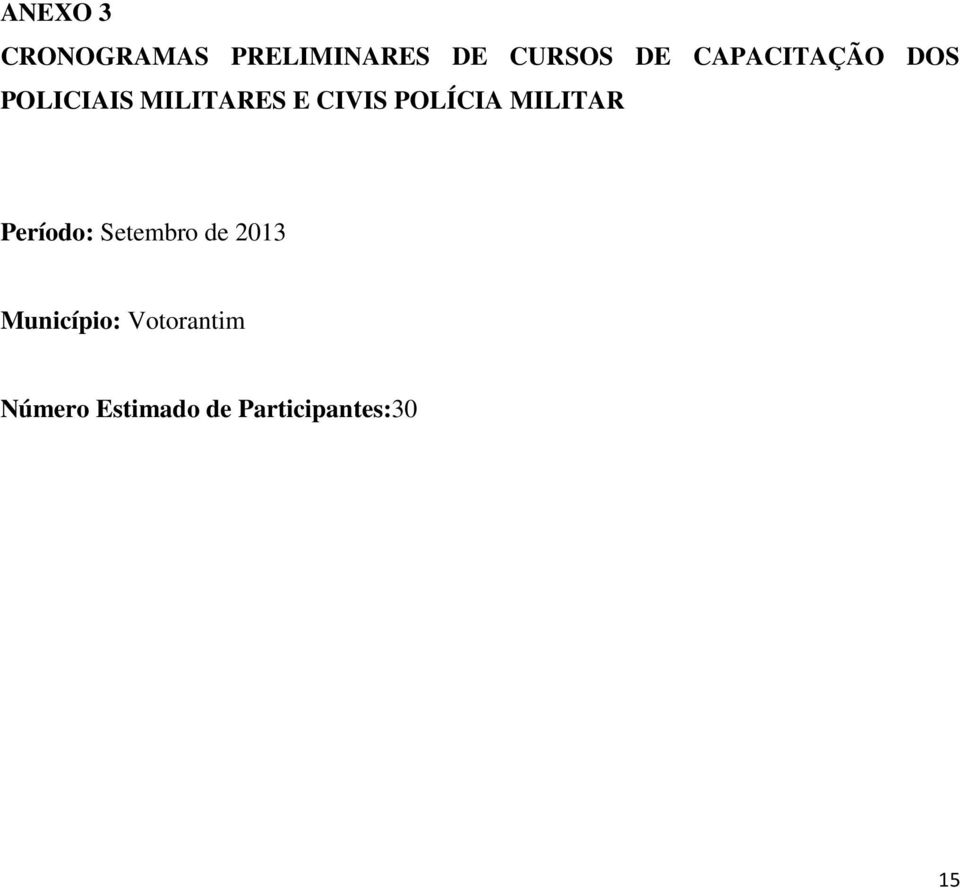 ANEXO 3

CRONOGRAMAS PRELIMINARES DE CURSOS DE CAPACITAÇÃO DOS POLICIAIS MILITARES E CIVIS POLÍCIA MILITAR

Período: Setembro de 2013

Município: Votorantim

Número Estimado de Participantes:30

15